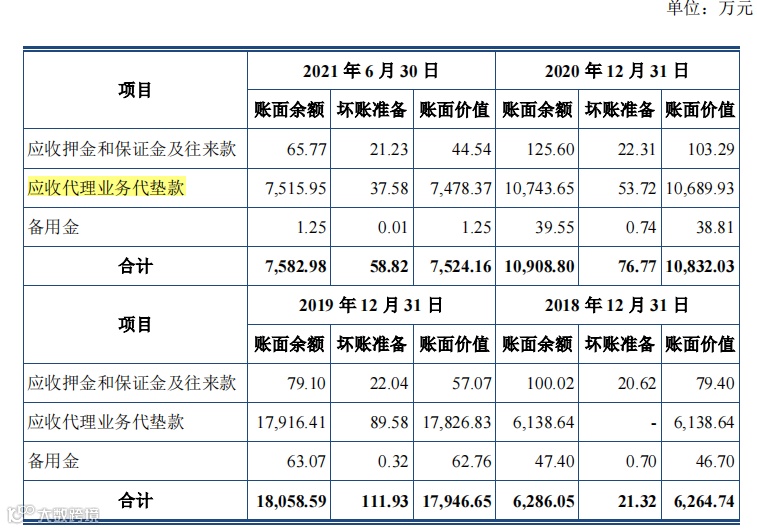 单位：万元

| 项目 | 2021年6月30日 | | | 2020年12月31日 | | |
|---|---|---|---|---|---|---|
| | 账面余额 | 坏账准备 | 账面价值 | 账面余额 | 坏账准备 | 账面价值 |
| 应收押金和保证金及往来款 | 65.77 | 21.23 | 44.54 | 125.60 | 22.31 | 103.29 |
| 应收代理业务代垫款 | 7,515.95 | 37.58 | 7,478.37 | 10,743.65 | 53.72 | 10,689.93 |
| 备用金 | 1.25 | 0.01 | 1.25 | 39.55 | 0.74 | 38.81 |
| 合计 | 7,582.98 | 58.82 | 7,524.16 | 10,908.80 | 76.77 | 10,832.03 |
| 项目 | 2019年12月31日 | | | 2018年12月31日 | | |
| | 账面余额 | 坏账准备 | 账面价值 | 账面余额 | 坏账准备 | 账面价值 |
| 应收押金和保证金及往来款 | 79.10 | 22.04 | 57.07 | 100.02 | 20.62 | 79.40 |
| 应收代理业务代垫款 | 17,916.41 | 89.58 | 17,826.83 | 6,138.64 | - | 6,138.64 |
| 备用金 | 63.07 | 0.32 | 62.76 | 47.40 | 0.70 | 46.70 |
| 合计 | 18,058.59 | 111.93 | 17,946.65 | 6,286.05 | 21.32 | 6,264.74 |

大数跨境